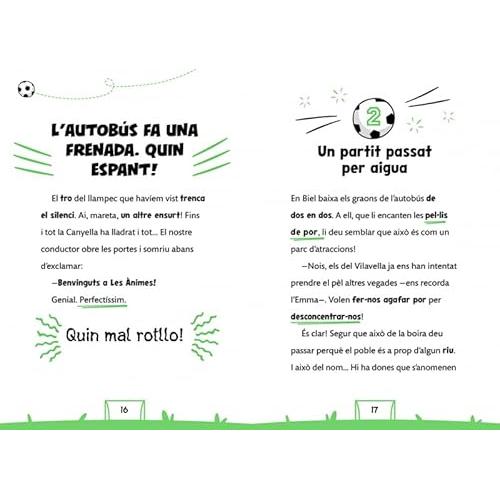 L'AUTOBÚS FA UNA FRENADA. QUIN ESPANT!

El tro del llampec que havíem vist trenca el silenci. Ai, mareta, un altre ensurt! Fins i tot la Canyella ha lladrat i tot... El nostre conductor obre les portes i somriu abans d'exclamar:

—Benvinguts a Les Ànimes!

Genial. Perfectíssim.

Quin mal rotllo!

16

2

Un partit passat per aigua

En Biel baixa els graons de l'autobús de dos en dos. A ell, que li encanten les pel·lis de por, li deu semblar que això és com un parc d'atraccions!

—Nois, els del Vilavella ja ens han intentat prendre el pèl altres vegades —ens recorda l'Emma—. Volen fer-nos agafar por per desconcentrar-nos!

És clar! Segur que això de la boira deu passar perquè el poble és a prop d'algun riu. I això del nom... Hi ha dones que s'anomenen

17